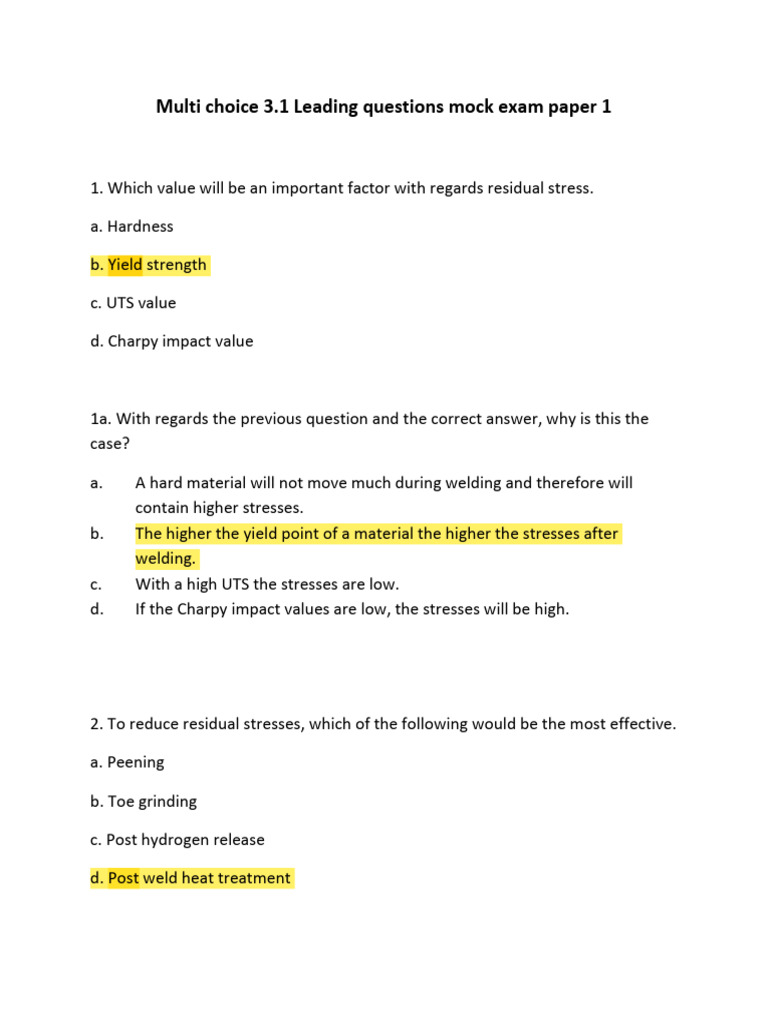 Multi choice 3.1 Leading questions mock exam paper 1

1. Which value will be an important factor with regards residual stress.

a. Hardness

b. Yield strength

c. UTS value

d. Charpy impact value

1a. With regards the previous question and the correct answer, why is this the case?

a. A hard material will not move much during welding and therefore will contain higher stresses.
b. The higher the yield point of a material the higher the stresses after welding.
c. With a high UTS the stresses are low.
d. If the Charpy impact values are low, the stresses will be high.

2. To reduce residual stresses, which of the following would be the most effective.

a. Peening

b. Toe grinding

c. Post hydrogen release

d. Post weld heat treatment